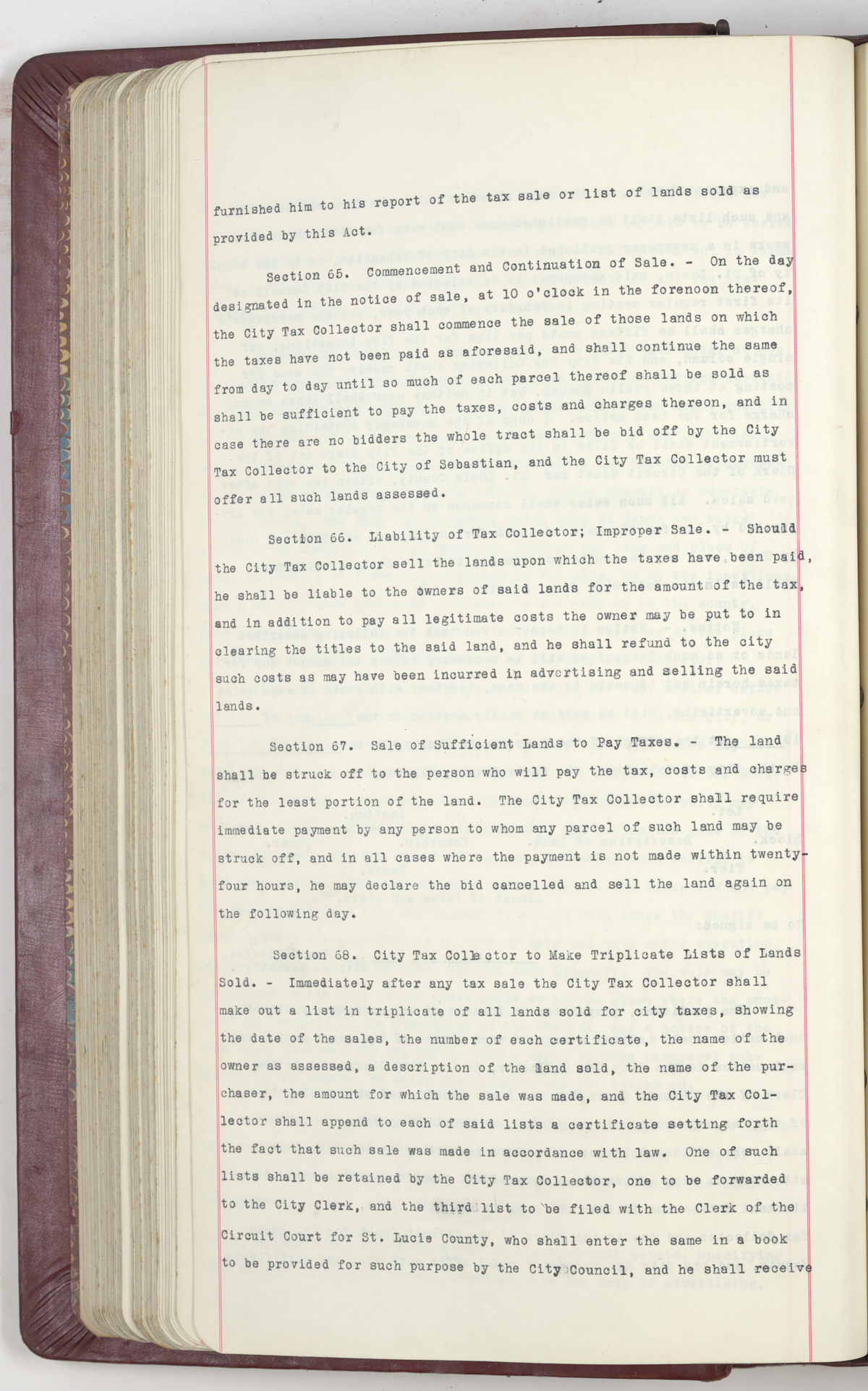 furnished him to his report of the tax sale or list of lands sold as provided by this Act.

Section 65. Commencement and Continuation of Sale. - On the day designated in the notice of sale, at 10 o'clock in the forenoon thereof, the City Tax Collector shall commence the sale of those lands on which the taxes have not been paid as aforesaid, and shall continue the same from day to day until so much of each parcel thereof shall be sold as shall be sufficient to pay the taxes, costs and charges thereon, and in case there are no bidders the whole tract shall be bid off by the City Tax Collector to the City of Sebastian, and the City Tax Collector must offer all such lands assessed.

Section 66. Liability of Tax Collector; Improper Sale. - Should the City Tax Collector sell the lands upon which the taxes have been paid, he shall be liable to the owners of said lands for the amount of the tax, and in addition to pay all legitimate costs the owner may be put to in clearing the titles to the said land, and he shall refund to the city such costs as may have been incurred in advertising and selling the said lands.

Section 67. Sale of Sufficient Lands to Pay Taxes. - The land shall be struck off to the person who will pay the tax, costs and charges for the least portion of the land. The City Tax Collector shall require immediate payment by any person to whom any parcel of such land may be struck off, and in all cases where the payment is not made within twenty-four hours, he may declare the bid cancelled and sell the land again on the following day.

Section 68. City Tax Collector to Make Triplicate Lists of Lands Sold. - Immediately after any tax sale the City Tax Collector shall make out a list in triplicate of all lands sold for city taxes, showing the date of the sales, the number of each certificate, the name of the owner as assessed, a description of the land sold, the name of the purchaser, the amount for which the sale was made, and the City Tax Collector shall append to each of said lists a certificate setting forth the fact that such sale was made in accordance with law. One of such lists shall be retained by the City Tax Collector, one to be forwarded to the City Clerk, and the third list to be filed with the Clerk of the Circuit Court for St. Lucie County, who shall enter the same in a book to be provided for such purpose by the City Council, and he shall receive